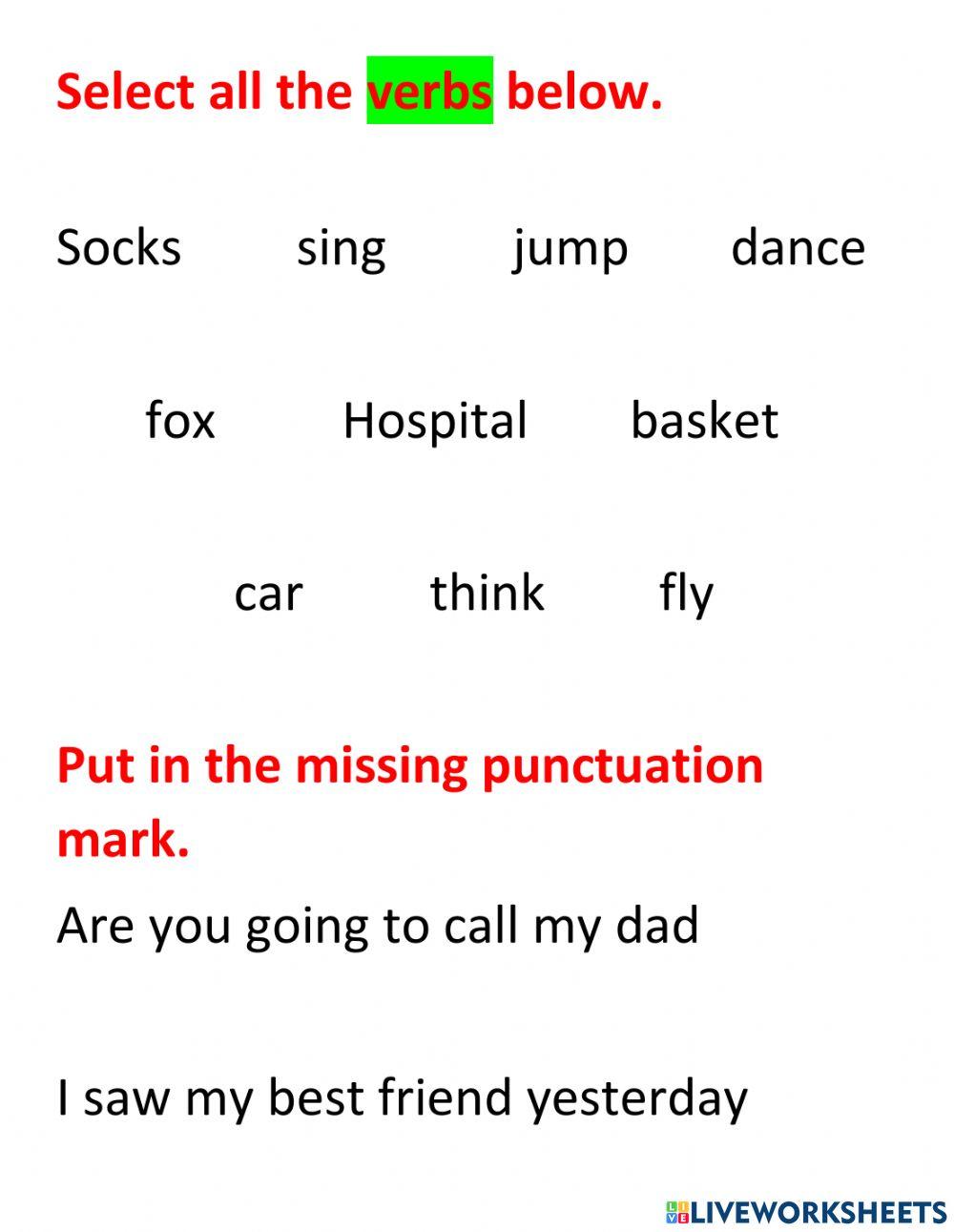 Select all the verbs below.

Socks sing jump dance

fox Hospital basket

car think fly

Put in the missing punctuation mark.

Are you going to call my dad

I saw my best friend yesterday

LIVEWORKSHEETS